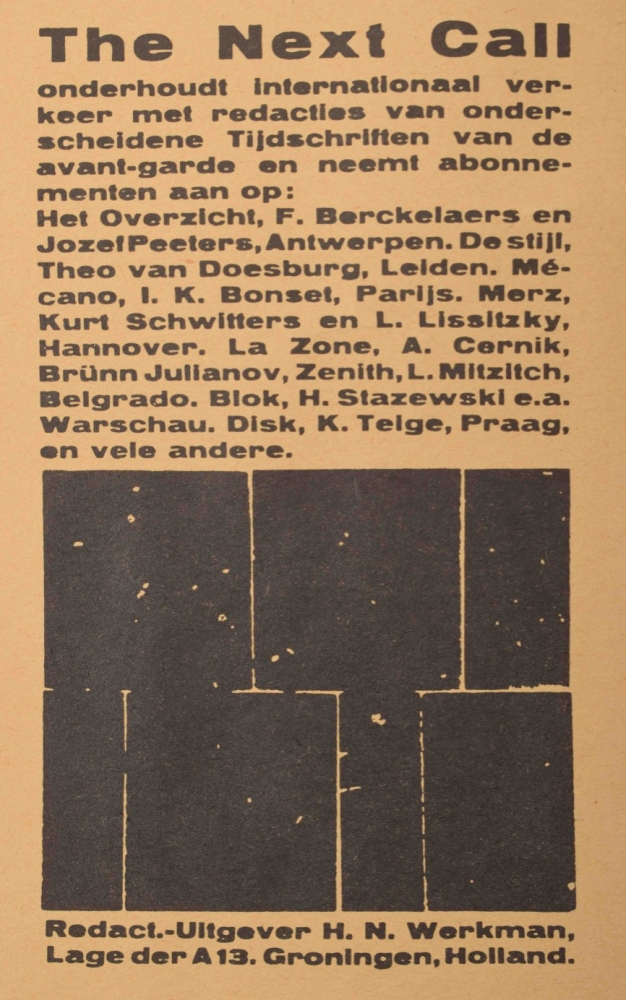 The Next Call

onderhoudt internationaal verkeer met redacties van onderscheidene Tijdschriften van de avant-garde en neemt abonnementen aan op: Het Overzicht, F. Berckelaers en JozefPeeters, Antwerpen. De stijl, Theo van Doesburg, Leiden. Mécano, I. K. Bonset, Parijs. Merz, Kurt Schwitters en L. Lissitzky, Hannover. La Zone, A. Cernik, Brünn Julianov, Zenith, L. Mitzitch, Belgrado. Blok, H. Stazewski e.a. Warschau. Disk, K. Teige, Praag, en vele andere.

Redact.-Uitgever H. N. Werkman, Lage der A 13. Groningen, Holland.